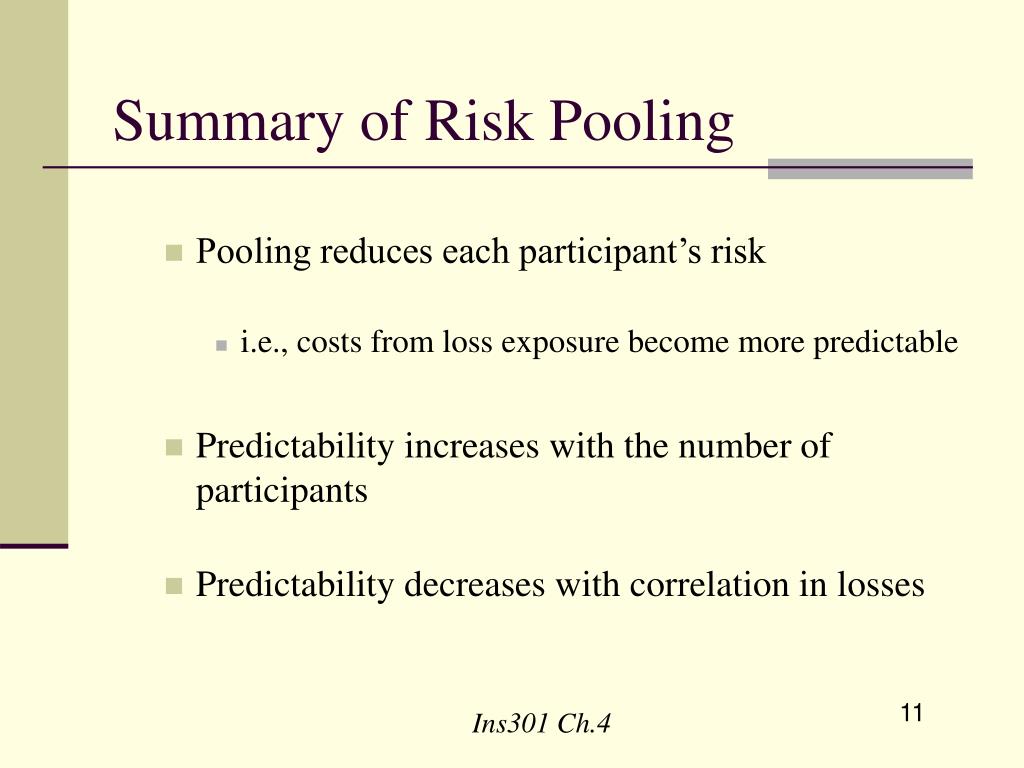 Summary of Risk Pooling

Pooling reduces each participant’s risk

i.e., costs from loss exposure become more predictable

Predictability increases with the number of participants

Predictability decreases with correlation in losses

Ins301 Ch.4

11